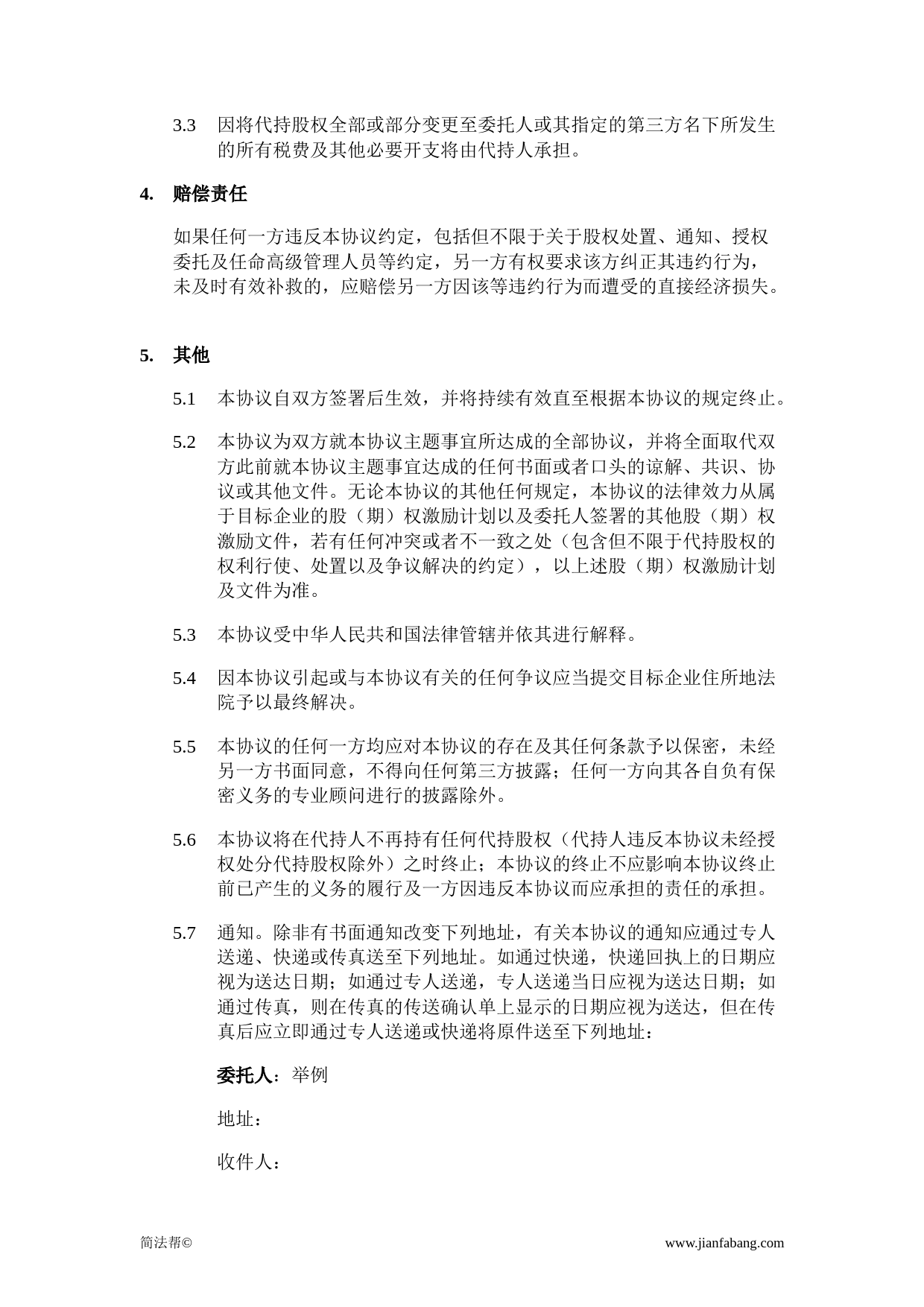 3.3 因将代持股权全部或部分变更至委托人或其指定的第三方名下所发生的所有税费及其他必要开支将由代持人承担。

4. 赔偿责任

如果任何一方违反本协议约定，包括但不限于关于股权处置、通知、授权委托及任命高级管理人员等约定，另一方有权要求该方纠正其违约行为，未及时有效补救的，应赔偿另一方因该等违约行为而遭受的直接经济损失。

5. 其他

5.1 本协议自双方签署后生效，并将持续有效直至根据本协议的规定终止。

5.2 本协议为双方就本协议主题事宜所达成的全部协议，并将全面取代双方此前就本协议主题事宜达成的任何书面或者口头的谅解、共识、协议或其他文件。无论本协议的其他任何规定，本协议的法律效力从属于目标企业的股（期）权激励计划以及委托人签署的其他股（期）权激励文件，若有任何冲突或者不一致之处（包含但不限于代持股权的权利行使、处置以及争议解决的约定），以上述股（期）权激励计划及文件为准。

5.3 本协议受中华人民共和国法律管辖并依其进行解释。

5.4 因本协议引起或与本协议有关的任何争议应当提交目标企业住所地法院予以最终解决。

5.5 本协议的任何一方均应对本协议的存在及其任何条款予以保密，未经另一方书面同意，不得向任何第三方披露；任何一方向其各自负有保密义务的专业顾问进行的披露除外。

5.6 本协议将在代持人不再持有任何代持股权（代持人违反本协议未经授权处分代持股权除外）之时终止；本协议的终止不应影响本协议终止前已产生的义务的履行及一方因违反本协议而应承担的责任的承担。

5.7 通知。除非有书面通知改变下列地址，有关本协议的通知应通过专人送递、快递或传真送至下列地址。如通过快递，快递回执上的日期应视为送达日期；如通过专人送递，专人送递当日应视为送达日期；如通过传真，则在传真的传送确认单上显示的日期应视为送达，但在传真后应立即通过专人送递或快递将原件送至下列地址：

委托人：举例

地址：

收件人：

简法帮©

www.jianfabang.com